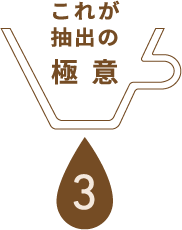 これが
抽出の
極 意

3